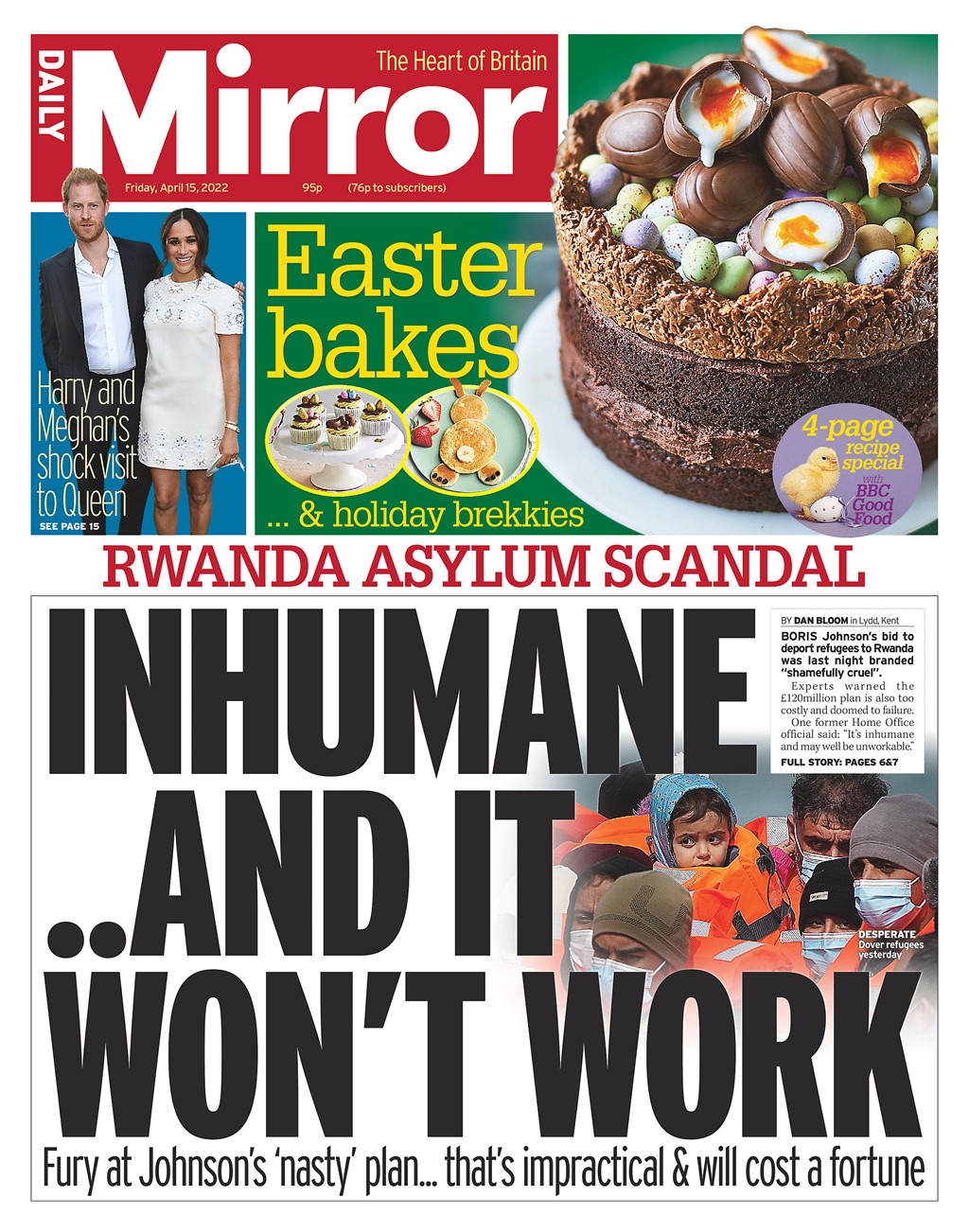 DAILY Mirror
The Heart of Britain

Friday, April 15, 2022 95p (76p to subscribers)

Harry and Meghan's shock visit to Queen
SEE PAGE 15

Easter bakes
... & holiday brekkies

4-page recipe special with BBC Good Food

RWANDA ASYLUM SCANDAL

INHUMANE ..AND IT WON'T WORK

BY DAN BLOOM in Lydd, Kent

BORIS Johnson's bid to deport refugees to Rwanda was last night branded "shamefully cruel".

Experts warned the £120million plan is also too costly and doomed to failure.

One former Home Office official said: "It's inhumane and may well be unworkable."

FULL STORY: PAGES 6&7

DESPERATE Dover refugees yesterday

Fury at Johnson's 'nasty' plan... that's impractical & will cost a fortune